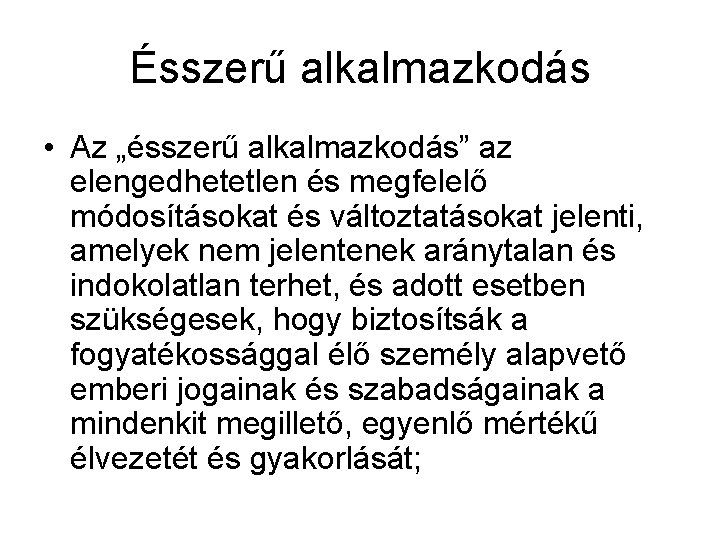 Ésszerű alkalmazkodás

• Az „ésszerű alkalmazkodás” az elengedhetetlen és megfelelő módosításokat és változtatásokat jelenti, amelyek nem jelentenek aránytalan és indokolatlan terhet, és adott esetben szükségesek, hogy biztosítsák a fogyatékossággal élő személy alapvető emberi jogainak és szabadságainak a mindenkit megillető, egyenlő mértékű élvezetét és gyakorlását;